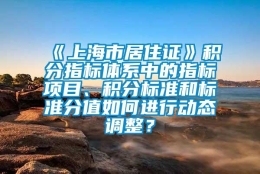 《上海市居住证》积分指标体系中的指标项目、积分标准和标准分值如何进行动态调整？